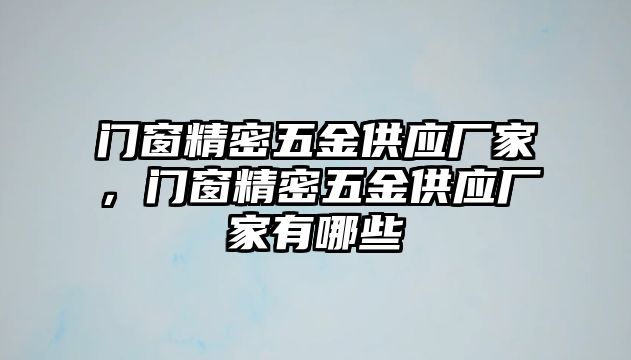 门窗精密五金供应厂家，门窗精密五金供应厂家有哪些